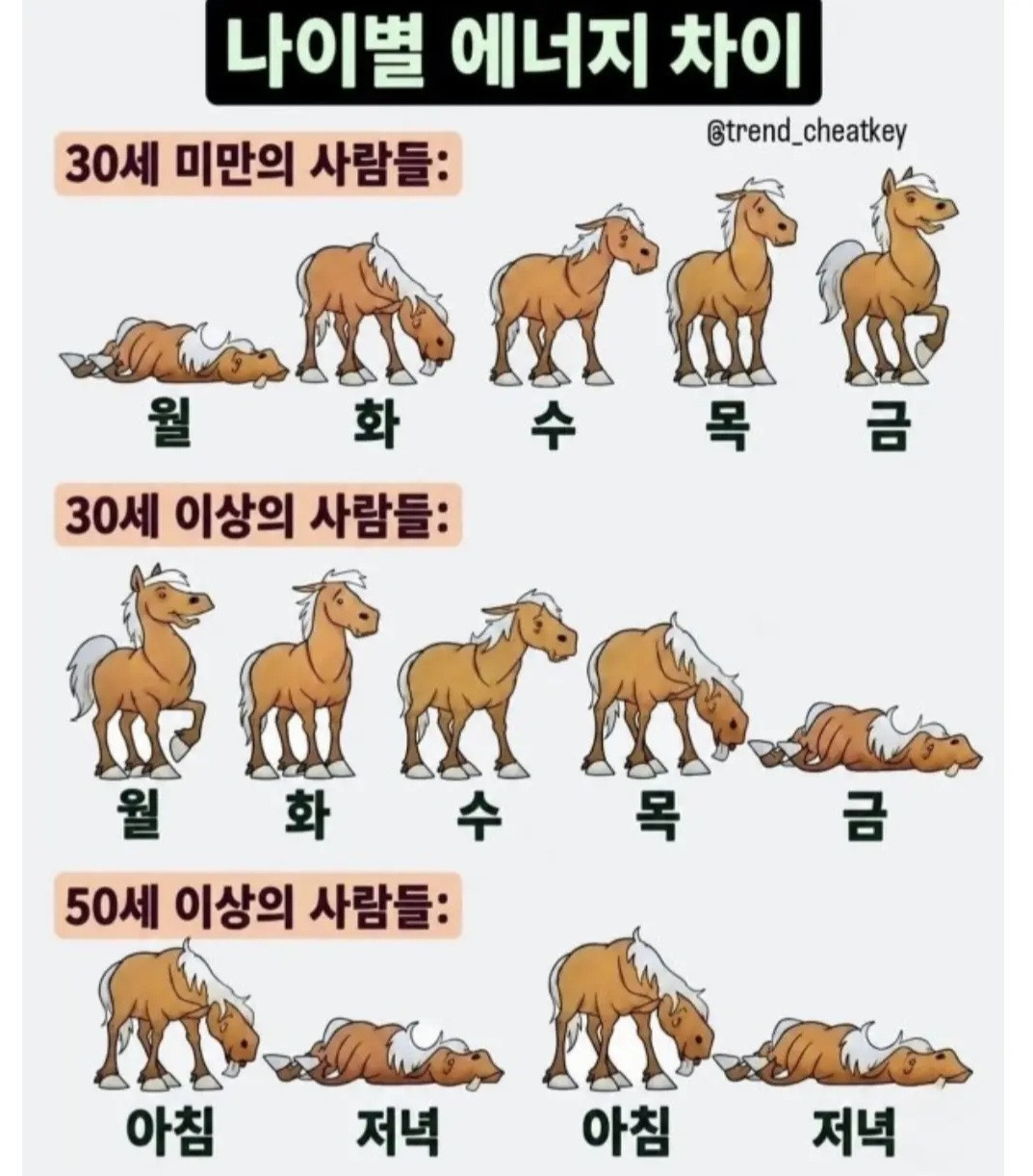 나이별 에너지 차이

@trend_cheatkey

30세 미만의 사람들:

월 화 수 목 금

30세 이상의 사람들:

월 화 수 목 금

50세 이상의 사람들:

아침 저녁 아침 저녁